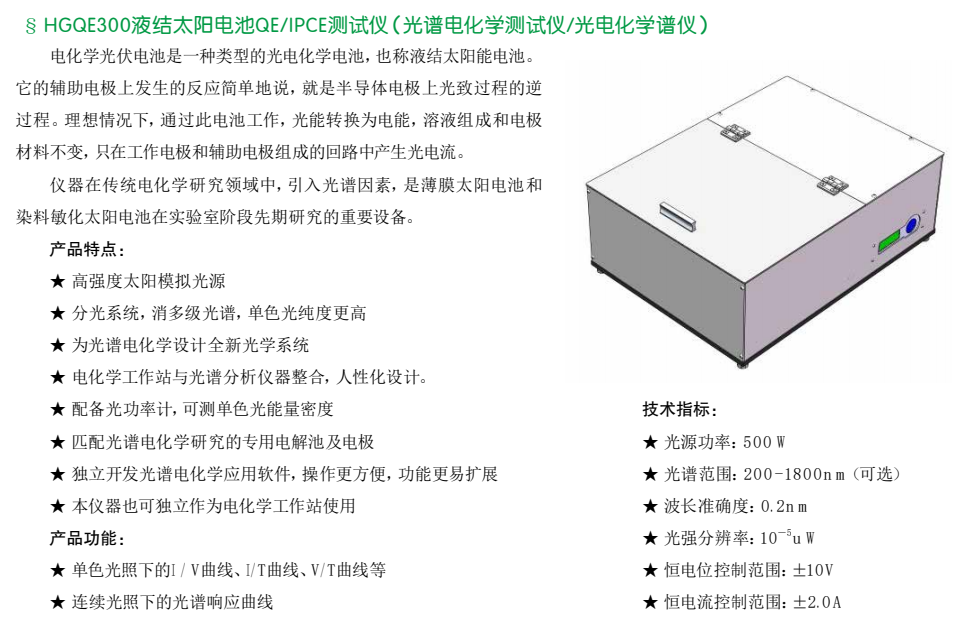 § HGQE300液结太阳电池QE/IPCE测试仪（光谱电化学测试仪/光电化学谱仪）

电化学光伏电池是一种类型的光电化学电池，也称液结太阳能电池。它的辅助电极上发生的反应简单地说，就是半导体电极上光致过程的逆过程。理想情况下，通过此电池工作，光能转换为电能，溶液组成和电极材料不变，只在工作电极和辅助电极组成的回路中产生光电流。

仪器在传统电化学研究领域中，引入光谱因素，是薄膜太阳电池和染料敏化太阳电池在实验室阶段先期研究的重要设备。

产品特点：
★ 高强度太阳模拟光源
★ 分光系统，消多级光谱，单色光纯度更高
★ 为光谱电化学设计全新光学系统
★ 电化学工作站与光谱分析仪器整合，人性化设计。
★ 配备光功率计，可测单色光能量密度
★ 匹配光谱电化学研究的专用电解池及电极
★ 独立开发光谱电化学应用软件，操作更方便，功能更易扩展
★ 本仪器也可独立作为电化学工作站使用
产品功能：
★ 单色光照下的I/V曲线、I/T曲线、V/T曲线等
★ 连续光照下的光谱响应曲线

技术指标：
★ 光源功率：500W
★ 光谱范围：200-1800nm（可选）
★ 波长准确度：0.2nm
★ 光强分辨率：$10^{-5}$uW
★ 恒电位控制范围：±10V
★ 恒电流控制范围：±2.0A